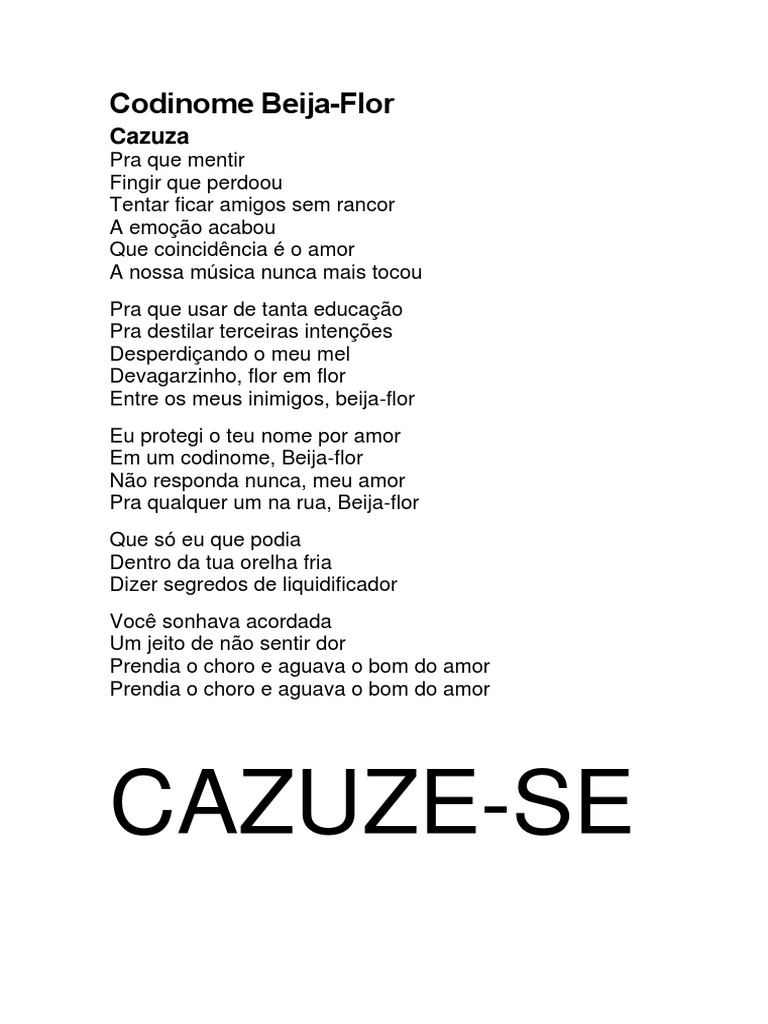 Codinome Beija-Flor
Cazuza
Pra que mentir
Fingir que perdoou
Tentar ficar amigos sem rancor
A emoção acabou
Que coincidência é o amor
A nossa música nunca mais tocou

Pra que usar de tanta educação
Pra destilar terceiras intenções
Desperdiçando o meu mel
Devagarzinho, flor em flor
Entre os meus inimigos, beija-flor

Eu protegi o teu nome por amor
Em um codinome, Beija-flor
Não responda nunca, meu amor
Pra qualquer um na rua, Beija-flor

Que só eu que podia
Dentro da tua orelha fria
Dizer segredos de liquidificador

Você sonhava acordada
Um jeito de não sentir dor
Prendia o choro e aguava o bom do amor
Prendia o choro e aguava o bom do amor

CAZUZE-SE